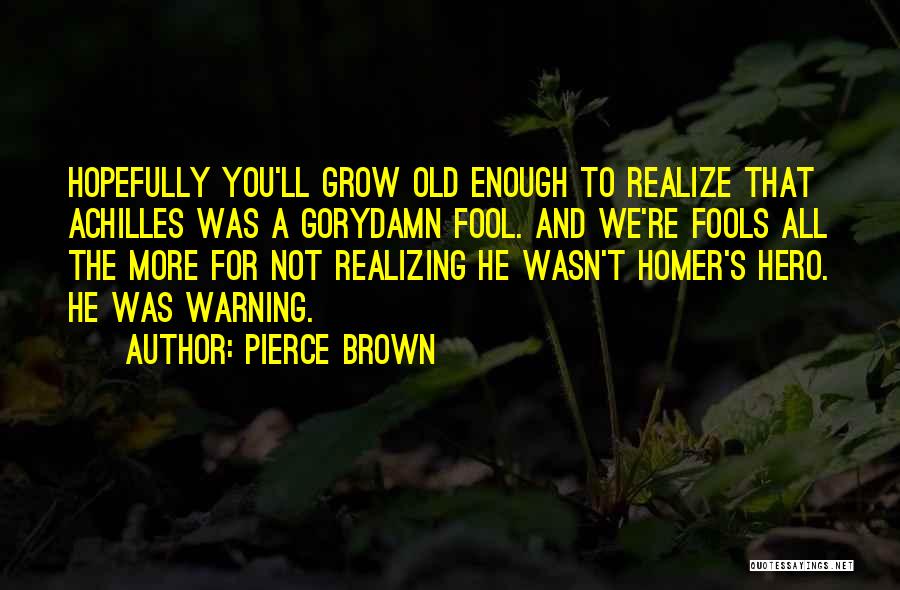 HOPEFULLY YOU'LL GROW OLD ENOUGH TO REALIZE THAT ACHILLES WAS A GORYDAMN FOOL. AND WE'RE FOOLS ALL THE MORE FOR NOT REALIZING HE WASN'T HOMER'S HERO. HE WAS WARNING.

AUTHOR: PIERCE BROWN

QUOTESSAYINGS.NET